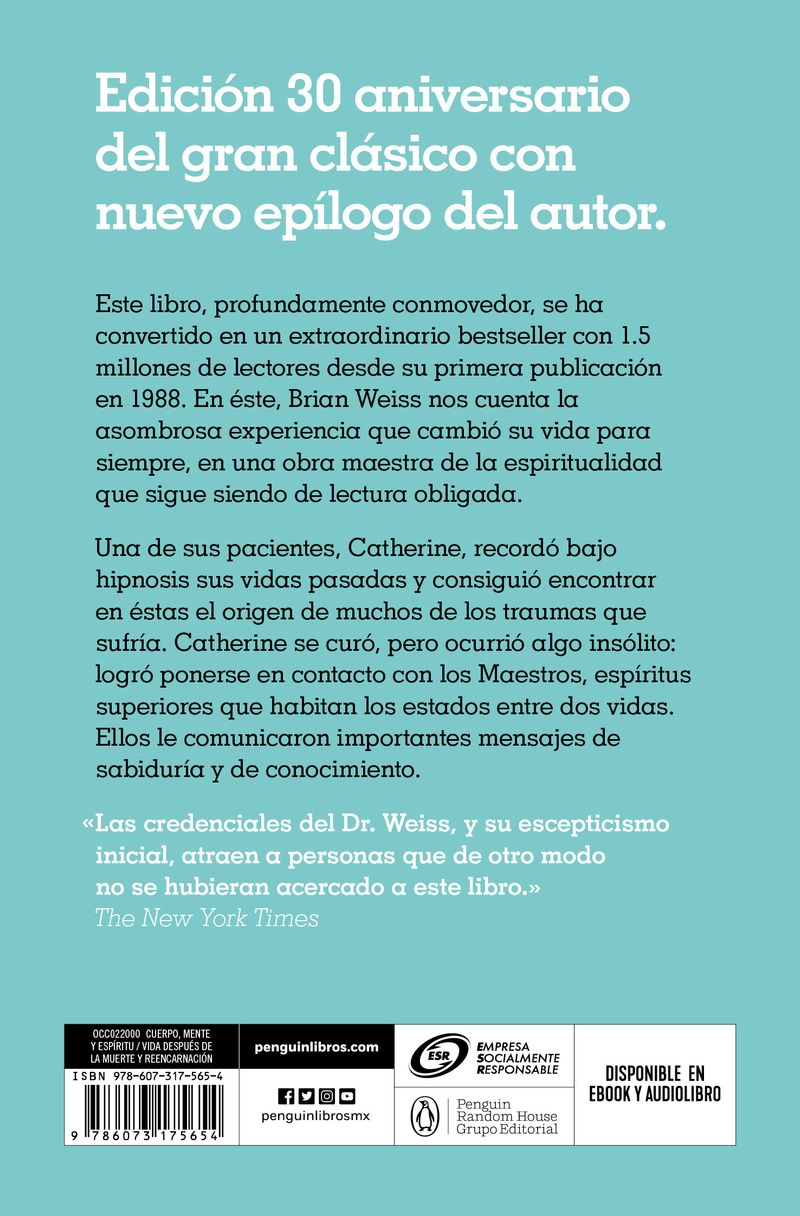 Edición 30 aniversario del gran clásico con nuevo epílogo del autor.

Este libro, profundamente conmovedor, se ha convertido en un extraordinario bestseller con 1.5 millones de lectores desde su primera publicación en 1988. En éste, Brian Weiss nos cuenta la asombrosa experiencia que cambió su vida para siempre, en una obra maestra de la espiritualidad que sigue siendo de lectura obligada.

Una de sus pacientes, Catherine, recordó bajo hipnosis sus vidas pasadas y consiguió encontrar en éstas el origen de muchos de los traumas que sufría. Catherine se curó, pero ocurrió algo insólito: logró ponerse en contacto con los Maestros, espíritus superiores que habitan los estados entre dos vidas. Ellos le comunicaron importantes mensajes de sabiduría y de conocimiento.

«Las credenciales del Dr. Weiss, y su escepticismo inicial, atraen a personas que de otro modo no se hubieran acercado a este libro.»
The New York Times

OCC022000 CUERPO, MENTE Y ESPÍRITU / VIDA DESPUÉS DE LA MUERTE Y REENCARNACIÓN

ISBN 978-607-317-565-4

9 786073 175654

penguinlibros.com

penguinlibrosmx

ESR EMPRESA SOCIALMENTE RESPONSABLE

Penguin Random House Grupo Editorial

DISPONIBLE EN EBOOK Y AUDIOLIBRO